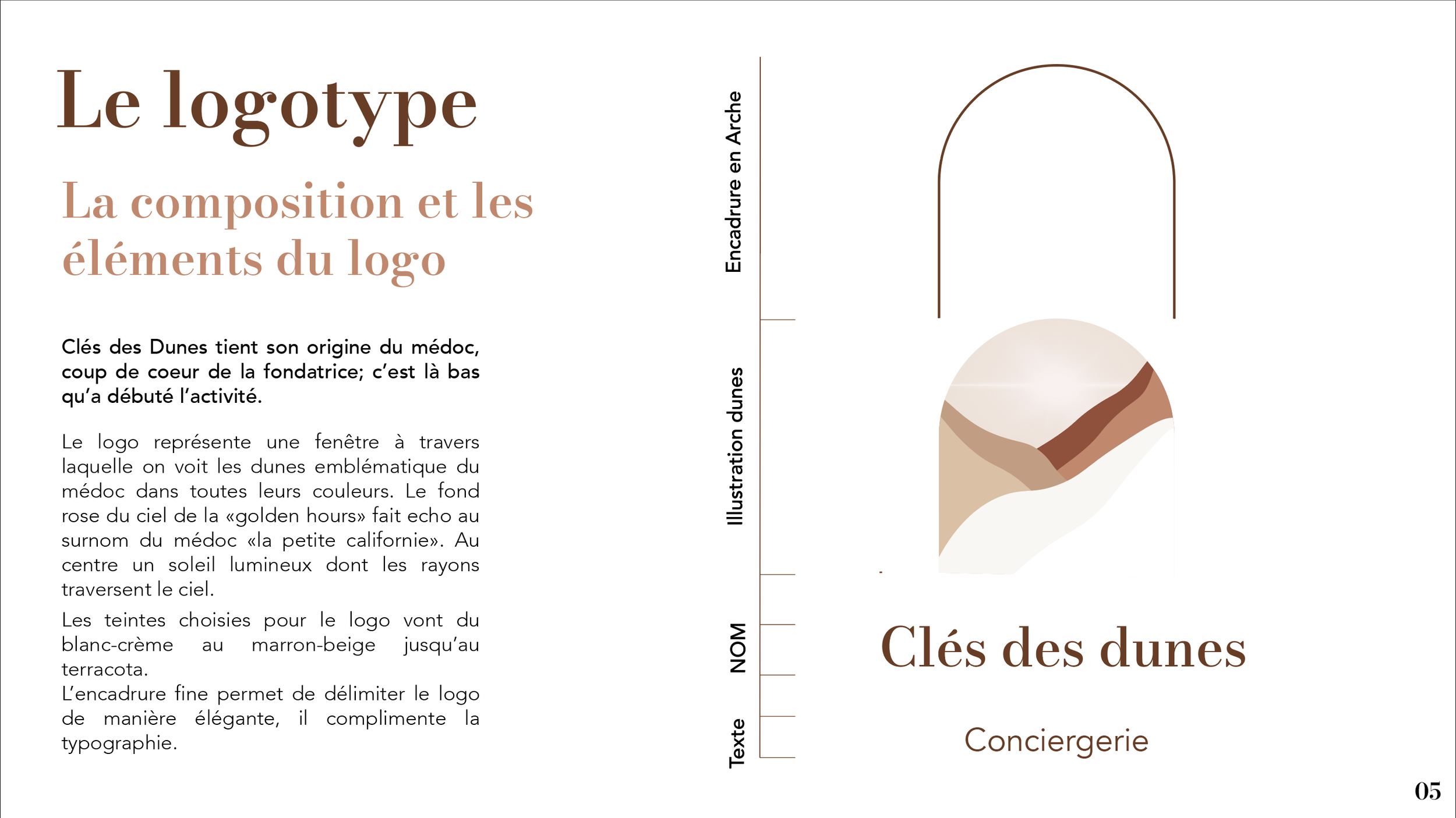 Le logotype

La composition et les éléments du logo

Clés des Dunes tient son origine du médoc, coup de coeur de la fondatrice; c'est là bas qu'a débuté l'activité.

Le logo représente une fenêtre à travers laquelle on voit les dunes emblématique du médoc dans toutes leurs couleurs. Le fond rose du ciel de la «golden hours» fait echo au surnom du médoc «la petite californie». Au centre un soleil lumineux dont les rayons traversent le ciel.

Les teintes choisies pour le logo vont du blanc-crème au marron-beige jusqu'au terracota.
L'encadrure fine permet de délimiter le logo de manière élégante, il complimente la typographie.

Encadrure en Arche

Illustration dunes

NOM

Texte

Clés des dunes

Conciergerie

05